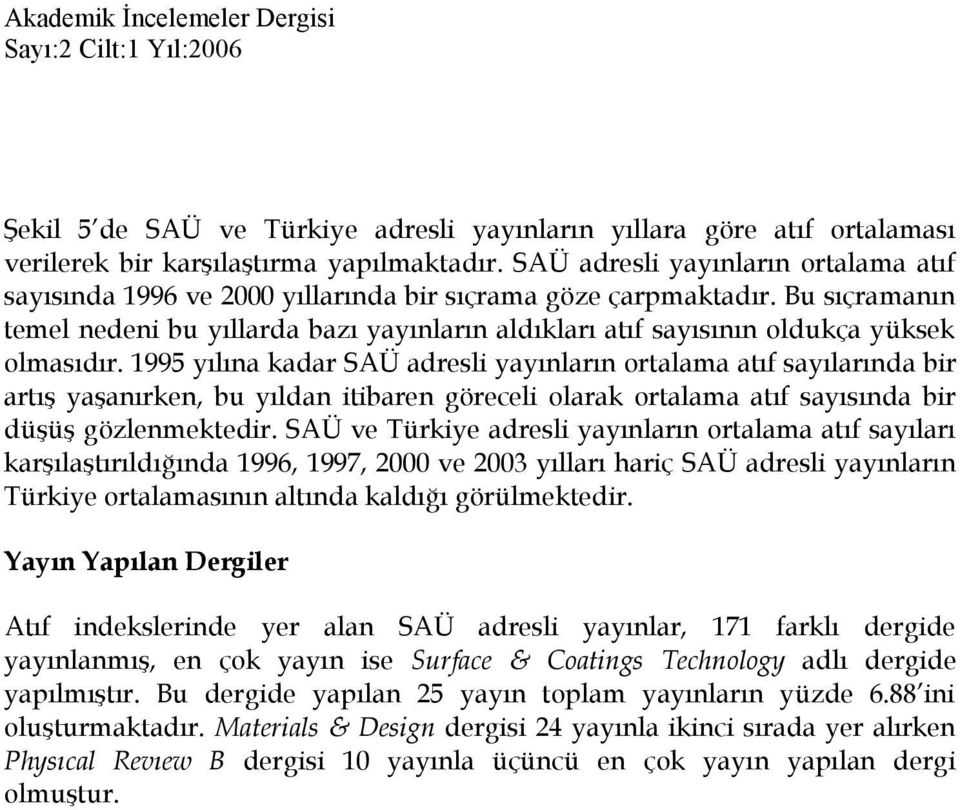 Akademik İncelemeler Dergisi
Sayı:2 Cilt:1 Yıl:2006

Şekil 5'de SAÜ ve Türkiye adresli yayınların yıllara göre atıf ortalaması verilerek bir karşılaştırma yapılmaktadır. SAÜ adresli yayınların ortalama atıf sayısında 1996 ve 2000 yıllarında bir sıçrama göze çarpmaktadır. Bu sıçramanın temel nedeni bu yıllarda bazı yayınların aldıkları atıf sayısının oldukça yüksek olmasıdır. 1995 yılına kadar SAÜ adresli yayınların ortalama atıf sayılarında bir artış yaşanırken, bu yıldan itibaren göreceli olarak ortalama atıf sayısında bir düşüş gözlenmektedir. SAÜ ve Türkiye adresli yayınların ortalama atıf sayıları karşılaştırıldığında 1996, 1997, 2000 ve 2003 yılları hariç SAÜ adresli yayınların Türkiye ortalamasının altında kaldığı görülmektedir.

Yayın Yapılan Dergiler

Atıf indekslerinde yer alan SAÜ adresli yayınlar, 171 farklı dergide yayınlanmış, en çok yayın ise Surface & Coatings Technology adlı dergide yapılmıştır. Bu dergide yapılan 25 yayın toplam yayınların yüzde 6.88'ini oluşturmaktadır. Materials & Design dergisi 24 yayınla ikinci sırada yer alırken Physıcal Review B dergisi 10 yayınla üçüncü en çok yayın yapılan dergi olmuştur.